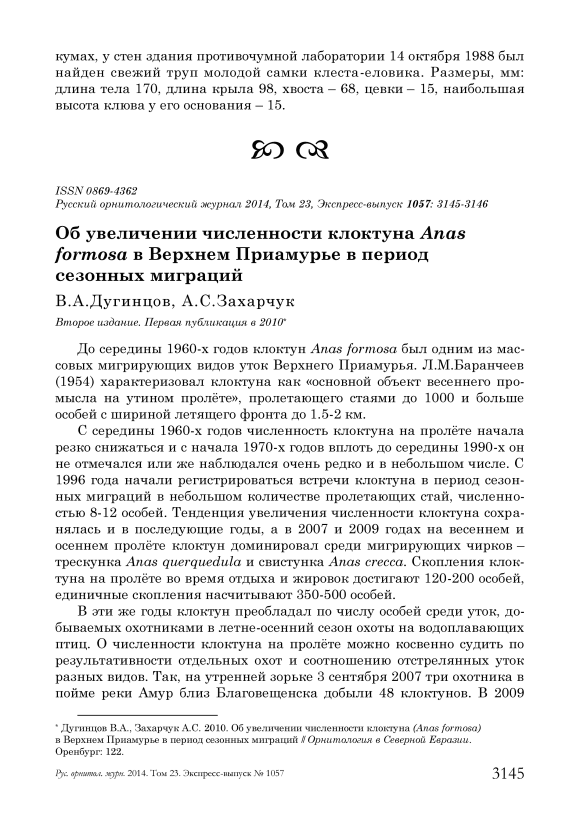 кумах, у стен здания противочумной лаборатории 14 октября 1988 был найден свежий труп молодой самки клеста-еловика. Размеры, мм: длина тела 170, длина крыла 98, хвоста – 68, цевки – 15, наибольшая высота клюва у его основания – 15.

ISSN 0869-4362
Русский орнитологический журнал 2014, Том 23, Экспресс-выпуск 1057: 3145-3146

Об увеличении численности клоктуна Anas formosa в Верхнем Приамурье в период сезонных миграций

В.А.Дугинцов, А.С.Захарчук

Второе издание. Первая публикация в 2010*

До середины 1960-х годов клоктун Anas formosa был одним из массовых мигрирующих видов уток Верхнего Приамурья. Л.М.Баранчеев (1954) характеризовал клоктуна как «основной объект весеннего промысла на утином пролёте», пролетающего стаями до 1000 и больше особей с шириной летящего фронта до 1.5-2 км.

С середины 1960-х годов численность клоктуна на пролёте начала резко снижаться и с начала 1970-х годов вплоть до середины 1990-х он не отмечался или же наблюдался очень редко и в небольшом числе. С 1996 года начали регистрироваться встречи клоктуна в период сезонных миграций в небольшом количестве пролетающих стай, численностью 8-12 особей. Тенденция увеличения численности клоктуна сохранялась и в последующие годы, а в 2007 и 2009 годах на весеннем и осеннем пролёте клоктун доминировал среди мигрирующих чирков – трескунка Anas querquedula и свистунка Anas crecca. Скопления клоктуна на пролёте во время отдыха и жировок достигают 120-200 особей, единичные скопления насчитывают 350-500 особей.

В эти же годы клоктун преобладал по числу особей среди уток, добываемых охотниками в летне-осенний сезон охоты на водоплавающих птиц. О численности клоктуна на пролёте можно косвенно судить по результативности отдельных охот и соотношению отстрелянных уток разных видов. Так, на утренней зорьке 3 сентября 2007 три охотника в пойме реки Амур близ Благовещенска добыли 48 клоктунов. В 2009

* Дугинцов В.А., Захарчук А.С. 2010. Об увеличении численности клоктуна (Anas formosa) в Верхнем Приамурье в период сезонных миграций // Орнитология в Северной Евразии. Оренбург: 122.

Рус. орнитол. журн. 2014. Том 23. Экспресс-выпуск № 1057

3145